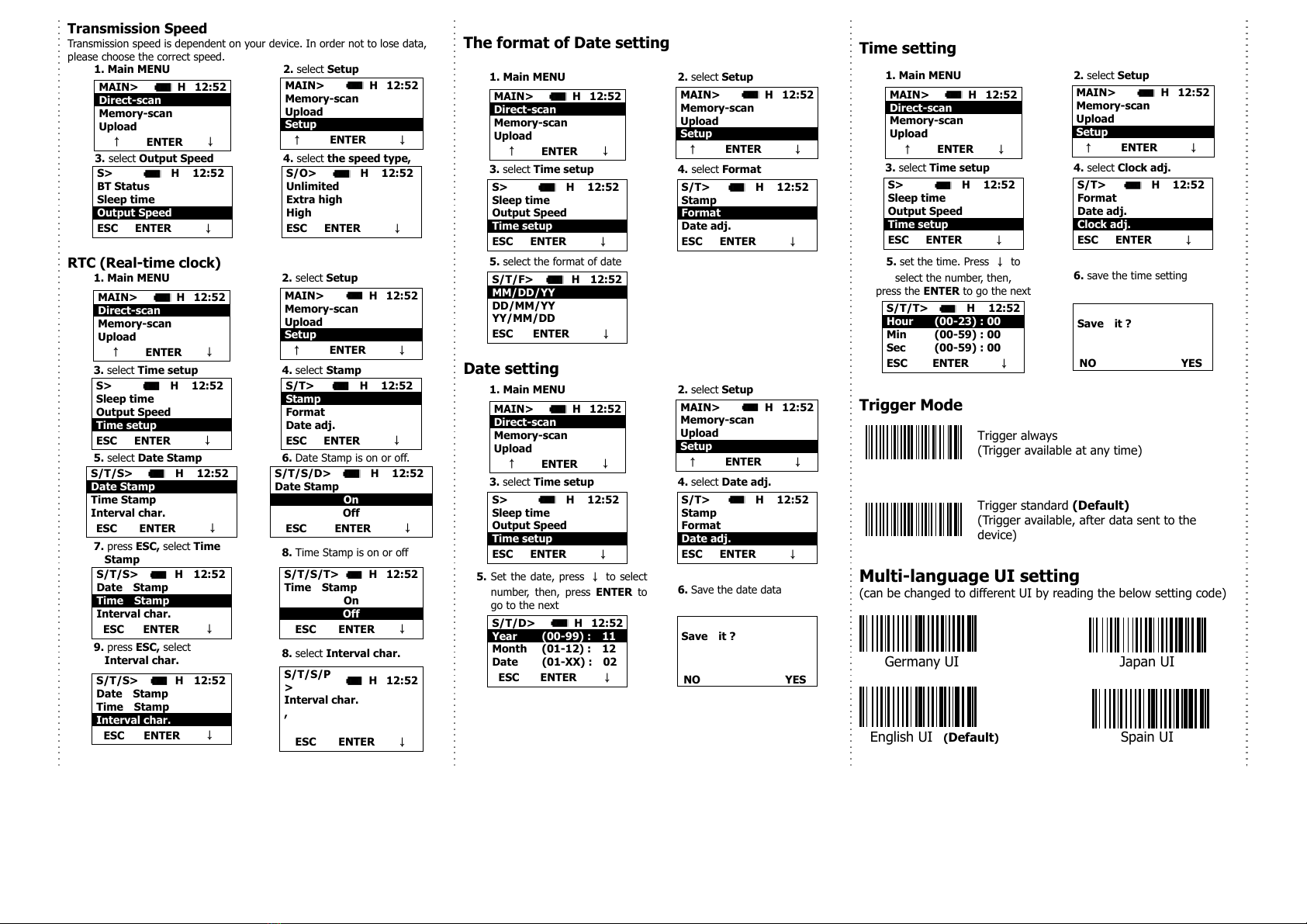 Transmission Speed
Transmission speed is dependent on your device. In order not to lose data, please choose the correct speed.

1. Main MENU
MAIN> H 12:52
Direct-scan
Memory-scan
Upload
↑ ENTER ↓

2. select Setup
MAIN> H 12:52
Memory-scan
Upload
Setup
↑ ENTER ↓

3. select Output Speed
S> H 12:52
BT Status
Sleep time
Output Speed
ESC ENTER ↓

4. select the speed type,
S/O> H 12:52
Unlimited
Extra high
High
ESC ENTER ↓

RTC (Real-time clock)

1. Main MENU
MAIN> H 12:52
Direct-scan
Memory-scan
Upload
↑ ENTER ↓

2. select Setup
MAIN> H 12:52
Memory-scan
Upload
Setup
↑ ENTER ↓

3. select Time setup
S> H 12:52
Sleep time
Output Speed
Time setup
ESC ENTER ↓

4. select Stamp
S/T> H 12:52
Stamp
Format
Date adj.
ESC ENTER ↓

5. select Date Stamp
S/T/S> H 12:52
Date Stamp
Time Stamp
Interval char.
ESC ENTER ↓

6. Date Stamp is on or off.
S/T/S/D> H 12:52
Date Stamp
On
Off
ESC ENTER ↓

7. press ESC, select Time Stamp
S/T/S> H 12:52
Date Stamp
Time Stamp
Interval char.
ESC ENTER ↓

8. Time Stamp is on or off
S/T/S/T> H 12:52
Time Stamp
On
Off
ESC ENTER ↓

9. press ESC, select Interval char.
S/T/S> H 12:52
Date Stamp
Time Stamp
Interval char.
ESC ENTER ↓

8. select Interval char.
S/T/S/P > H 12:52
Interval char.
,
ESC ENTER ↓

The format of Date setting

1. Main MENU
MAIN> H 12:52
Direct-scan
Memory-scan
Upload
↑ ENTER ↓

2. select Setup
MAIN> H 12:52
Memory-scan
Upload
Setup
↑ ENTER ↓

3. select Time setup
S> H 12:52
Sleep time
Output Speed
Time setup
ESC ENTER ↓

4. select Format
S/T> H 12:52
Stamp
Format
Date adj.
ESC ENTER ↓

5. select the format of date
S/T/F> H 12:52
MM/DD/YY
DD/MM/YY
YY/MM/DD
ESC ENTER ↓

Date setting

1. Main MENU
MAIN> H 12:52
Direct-scan
Memory-scan
Upload
↑ ENTER ↓

2. select Setup
MAIN> H 12:52
Memory-scan
Upload
Setup
↑ ENTER ↓

3. select Time setup
S> H 12:52
Sleep time
Output Speed
Time setup
ESC ENTER ↓

4. select Date adj.
S/T> H 12:52
Stamp
Format
Date adj.
ESC ENTER ↓

5. Set the date, press ↓ to select number, then, press ENTER to go to the next
S/T/D> H 12:52
Year (00-99) : 11
Month (01-12) : 12
Date (01-XX) : 02
ESC ENTER ↓

6. Save the date data
Save it ?
NO YES

Time setting

1. Main MENU
MAIN> H 12:52
Direct-scan
Memory-scan
Upload
↑ ENTER ↓

2. select Setup
MAIN> H 12:52
Memory-scan
Upload
Setup
↑ ENTER ↓

3. select Time setup
S> H 12:52
Sleep time
Output Speed
Time setup
ESC ENTER ↓

4. select Clock adj.
S/T> H 12:52
Format
Date adj.
Clock adj.
ESC ENTER ↓

5. set the time. Press ↓ to select the number, then, press the ENTER to go the next
S/T/T> H 12:52
Hour (00-23) : 00
Min (00-59) : 00
Sec (00-59) : 00
ESC ENTER ↓

6. save the time setting
Save it ?
NO YES

Trigger Mode

Trigger always
(Trigger available at any time)

Trigger standard (Default)
(Trigger available, after data sent to the device)

Multi-language UI setting
(can be changed to different UI by reading the below setting code)

Germany UI
Japan UI
English UI (Default)
Spain UI